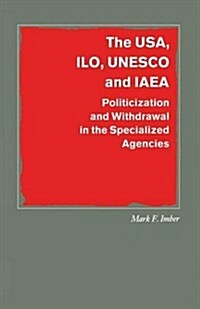 The USA, ILO, UNESCO and IAEA

Politicization and Withdrawal in the Specialized Agencies

Mark F. Imber